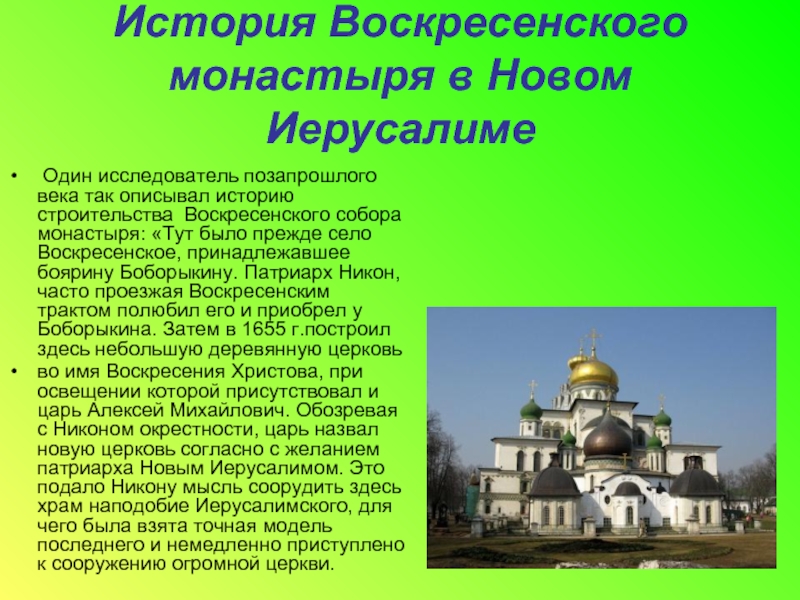 История Воскресенского монастыря в Новом Иерусалиме

• Один исследователь позапрошлого века так описывал историю строительства Воскресенского собора монастыря: «Тут было прежде село Воскресенское, принадлежавшее боярину Боборыкину. Патриарх Никон, часто проезжая Воскресенским трактом полюбил его и приобрел у Боборыкина. Затем в 1655 г.построил здесь небольшую деревянную церковь

• во имя Воскресения Христова, при освещении которой присутствовал и царь Алексей Михайлович. Обозревая с Никоном окрестности, царь назвал новую церковь согласно с желанием патриарха Новым Иерусалимом. Это подало Никону мысль соорудить здесь храм наподобие Иерусалимского, для чего была взята точная модель последнего и немедленно приступлено к сооружению огромной церкви.